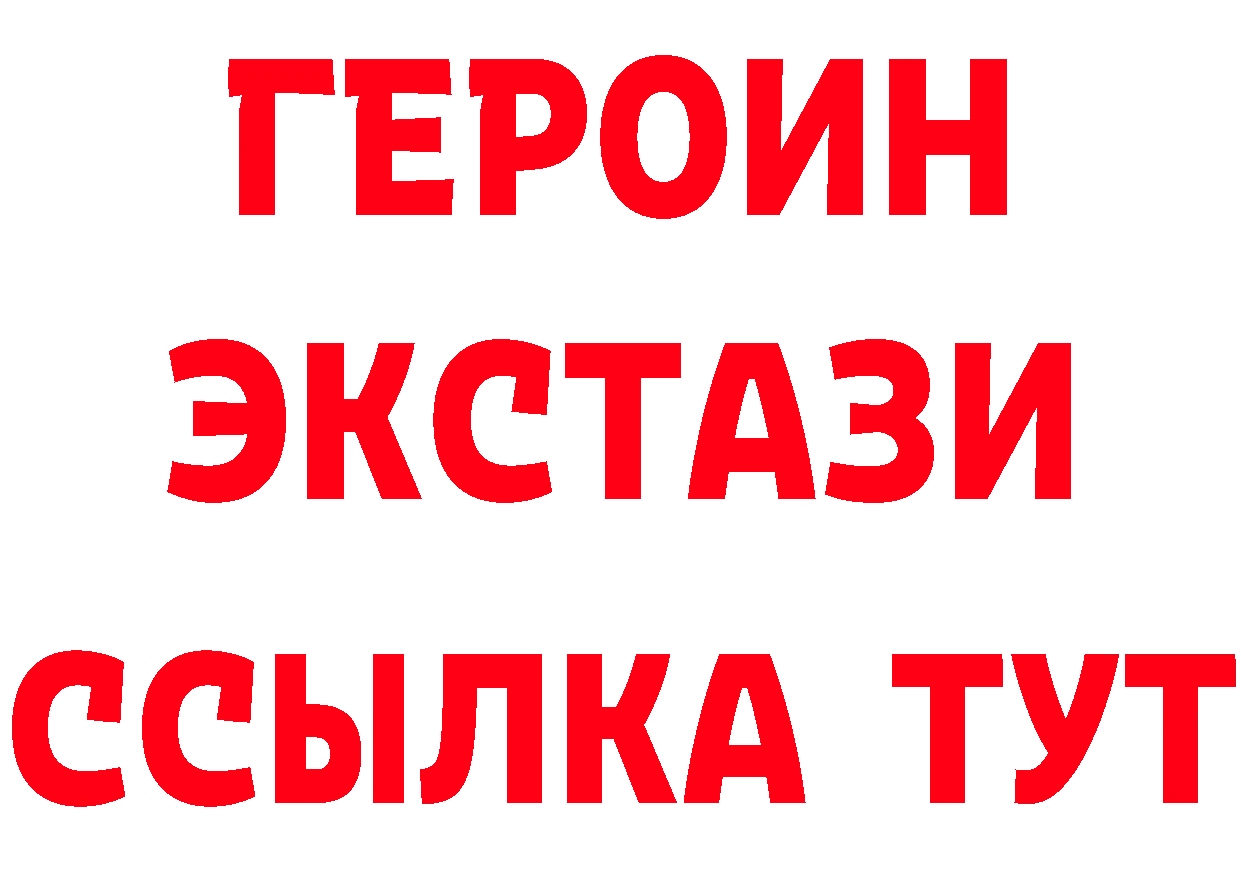 ГЕРОИН
ЭКСТАЗИ
ССЫЛКА ТУТ